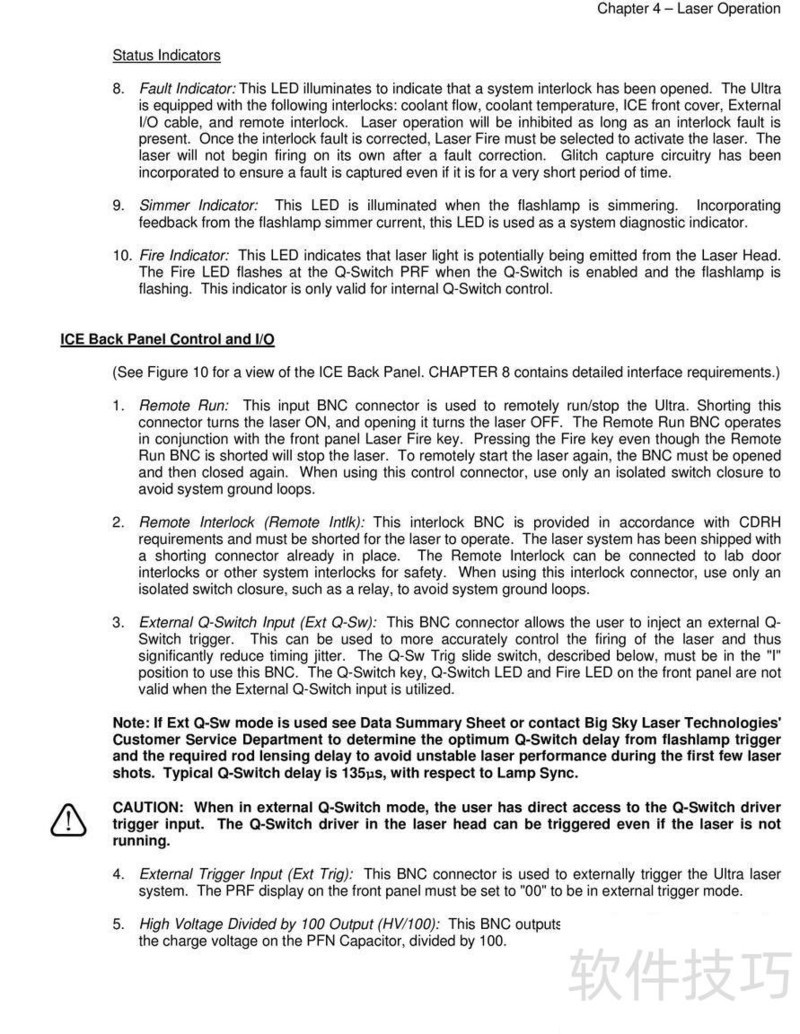 Chapter 4 – Laser Operation

Status Indicators

8. Fault Indicator: This LED illuminates to indicate that a system interlock has been opened. The Ultra is equipped with the following interlocks: coolant flow, coolant temperature, ICE front cover, External I/O cable, and remote interlock. Laser operation will be inhibited as long as an interlock fault is present. Once the interlock fault is corrected, Laser Fire must be selected to activate the laser. The laser will not begin firing on its own after a fault correction. Glitch capture circuitry has been incorporated to ensure a fault is captured even if it is for a very short period of time.

9. Simmer Indicator: This LED is illuminated when the flashlamp is simmering. Incorporating feedback from the flashlamp simmer current, this LED is used as a system diagnostic indicator.

10. Fire Indicator: This LED indicates that laser light is potentially being emitted from the Laser Head. The Fire LED flashes at the Q-Switch PRF when the Q-Switch is enabled and the flashlamp is flashing. This indicator is only valid for internal Q-Switch control.

ICE Back Panel Control and I/O

(See Figure 10 for a view of the ICE Back Panel. CHAPTER 8 contains detailed interface requirements.)

1. Remote Run: This input BNC connector is used to remotely run/stop the Ultra. Shorting this connector turns the laser ON, and opening it turns the laser OFF. The Remote Run BNC operates in conjunction with the front panel Laser Fire key. Pressing the Fire key even though the Remote Run BNC is shorted will stop the laser. To remotely start the laser again, the BNC must be opened and then closed again. When using this control connector, use only an isolated switch closure to avoid system ground loops.

2. Remote Interlock (Remote Intlk): This interlock BNC is provided in accordance with CDRH requirements and must be shorted for the laser to operate. The laser system has been shipped with a shorting connector already in place. The Remote Interlock can be connected to lab door interlocks or other system interlocks for safety. When using this interlock connector, use only an isolated switch closure, such as a relay, to avoid system ground loops.

3. External Q-Switch Input (Ext Q-Sw): This BNC connector allows the user to inject an external Q-Switch trigger. This can be used to more accurately control the firing of the laser and thus significantly reduce timing jitter. The Q-Sw Trig slide switch, described below, must be in the "I" position to use this BNC. The Q-Switch key, Q-Switch LED and Fire LED on the front panel are not valid when the External Q-Switch input is utilized.

Note: If Ext Q-Sw mode is used see Data Summary Sheet or contact Big Sky Laser Technologies' Customer Service Department to determine the optimum Q-Switch delay from flashlamp trigger and the required rod lensing delay to avoid unstable laser performance during the first few laser shots. Typical Q-Switch delay is 135µs, with respect to Lamp Sync.

CAUTION: When in external Q-Switch mode, the user has direct access to the Q-Switch driver trigger input. The Q-Switch driver in the laser head can be triggered even if the laser is not running.

4. External Trigger Input (Ext Trig): This BNC connector is used to externally trigger the Ultra laser system. The PRF display on the front panel must be set to "00" to be in external trigger mode.

5. High Voltage Divided by 100 Output (HV/100): This BNC outputs the charge voltage on the PFN Capacitor, divided by 100.

软件技巧